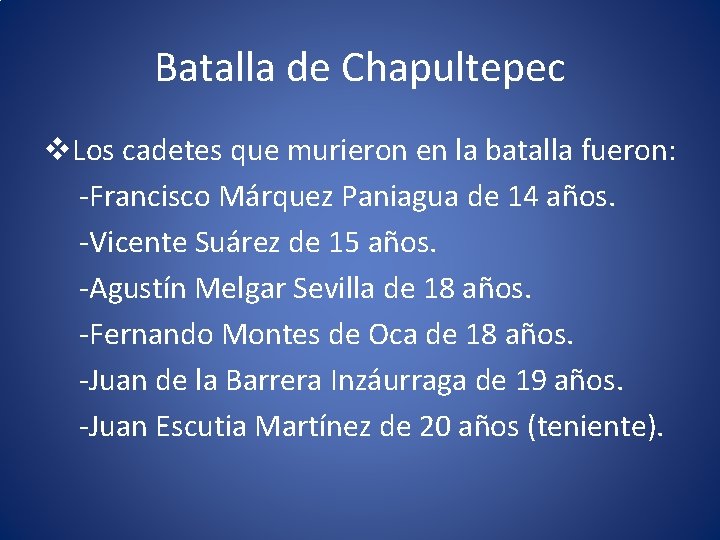 Batalla de Chapultepec

❖Los cadetes que murieron en la batalla fueron:
-Francisco Márquez Paniagua de 14 años.
-Vicente Suárez de 15 años.
-Agustín Melgar Sevilla de 18 años.
-Fernando Montes de Oca de 18 años.
-Juan de la Barrera Inzáurraga de 19 años.
-Juan Escutia Martínez de 20 años (teniente).